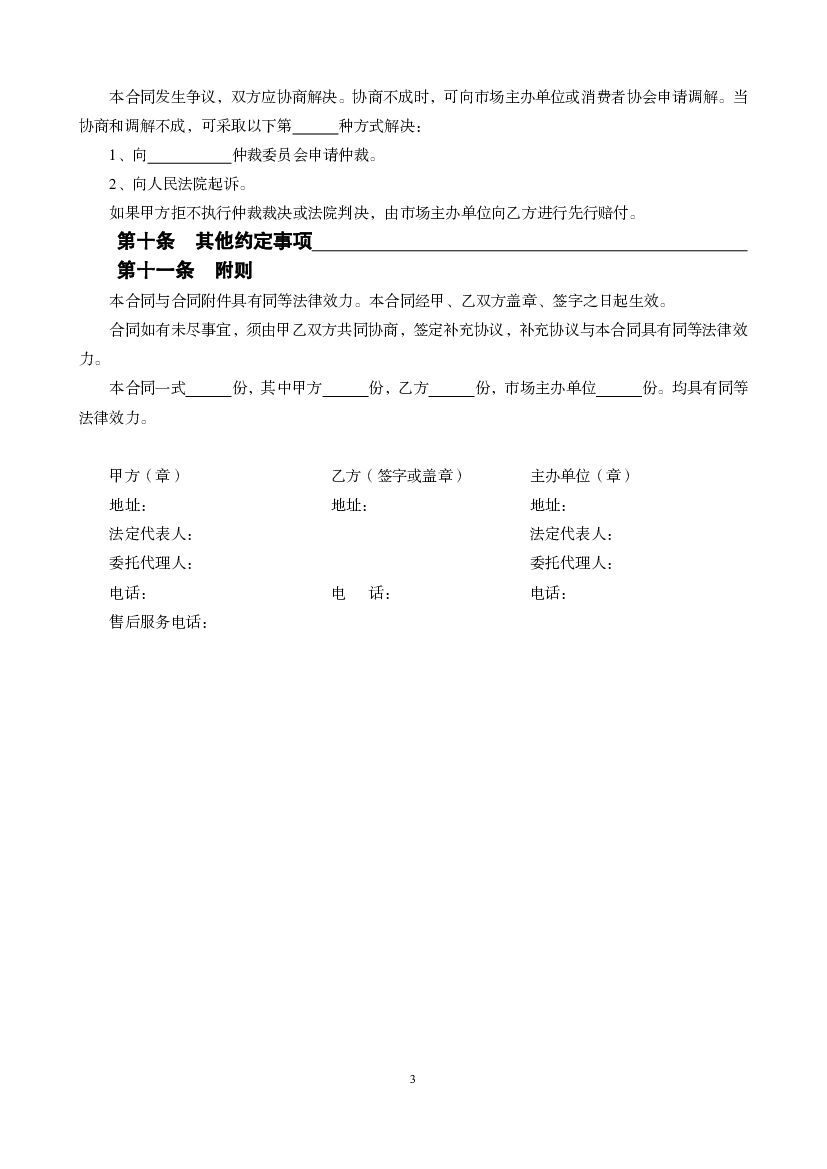 本合同发生争议，双方应协商解决。协商不成时，可向市场主办单位或消费者协会申请调解。当协商和调解不成，可采取以下第______种方式解决：

1、向__________仲裁委员会申请仲裁。

2、向人民法院起诉。

如果甲方拒不执行仲裁裁决或法院判决，由市场主办单位向乙方进行先行赔付。

第十条　其他约定事项______________________________________________

第十一条　附则

本合同与合同附件具有同等法律效力。本合同经甲、乙双方盖章、签字之日起生效。

合同如有未尽事宜，须由甲乙双方共同协商，签定补充协议，补充协议与本合同具有同等法律效力。

本合同一式______份，其中甲方______份，乙方______份，市场主办单位______份。均具有同等法律效力。

甲方（章）
地址：
法定代表人：
委托代理人：
电话：
售后服务电话：

乙方（签字或盖章）
地址：
电　话：

主办单位（章）
地址：
法定代表人：
委托代理人：
电话：

3